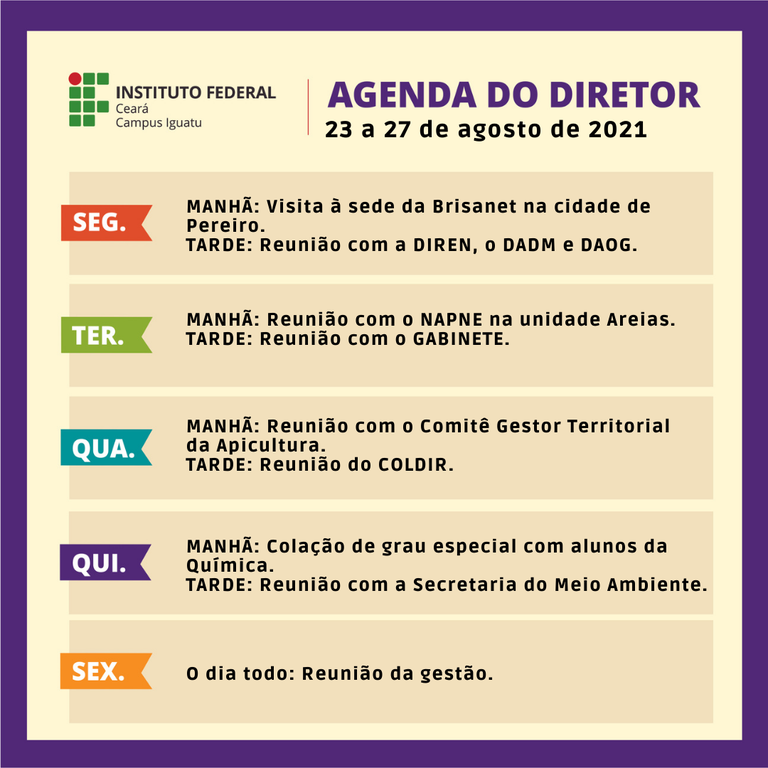 INSTITUTO FEDERAL
Ceará
Campus Iguatu

AGENDA DO DIRETOR
23 a 27 de agosto de 2021

SEG.

MANHÃ: Visita à sede da Brisanet na cidade de Pereiro.
TARDE: Reunião com a DIREN, o DADM e DAOG.

TER.

MANHÃ: Reunião com o NAPNE na unidade Areias.
TARDE: Reunião com o GABINETE.

QUA.

MANHÃ: Reunião com o Comitê Gestor Territorial da Apicultura.
TARDE: Reunião do COLDIR.

QUI.

MANHÃ: Colação de grau especial com alunos da Química.
TARDE: Reunião com a Secretaria do Meio Ambiente.

SEX.

O dia todo: Reunião da gestão.